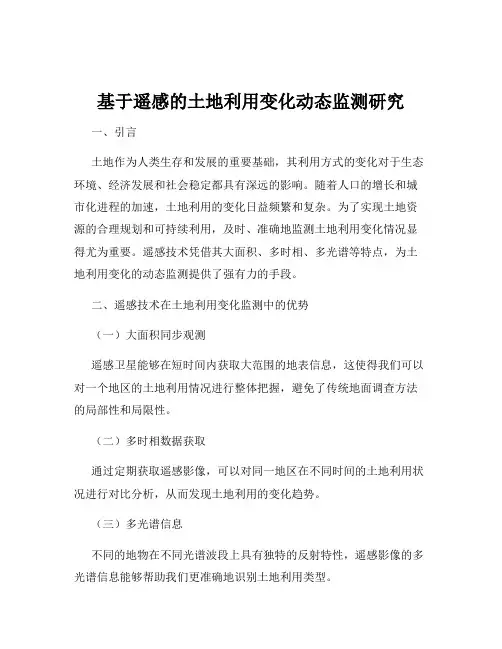 基于遥感的土地利用变化动态监测研究

一、引言

土地作为人类生存和发展的重要基础，其利用方式的变化对于生态环境、经济发展和社会稳定都具有深远的影响。随着人口的增长和城市化进程的加速，土地利用的变化日益频繁和复杂。为了实现土地资源的合理规划和可持续利用，及时、准确地监测土地利用变化情况显得尤为重要。遥感技术凭借其大面积、多时相、多光谱等特点，为土地利用变化的动态监测提供了强有力的手段。

二、遥感技术在土地利用变化监测中的优势

（一）大面积同步观测

遥感卫星能够在短时间内获取大范围的地表信息，这使得我们可以对一个地区的土地利用情况进行整体把握，避免了传统地面调查方法的局部性和局限性。

（二）多时相数据获取

通过定期获取遥感影像，可以对同一地区在不同时间的土地利用状况进行对比分析，从而发现土地利用的变化趋势。

（三）多光谱信息

不同的地物在不同光谱波段上具有独特的反射特性，遥感影像的多光谱信息能够帮助我们更准确地识别土地利用类型。